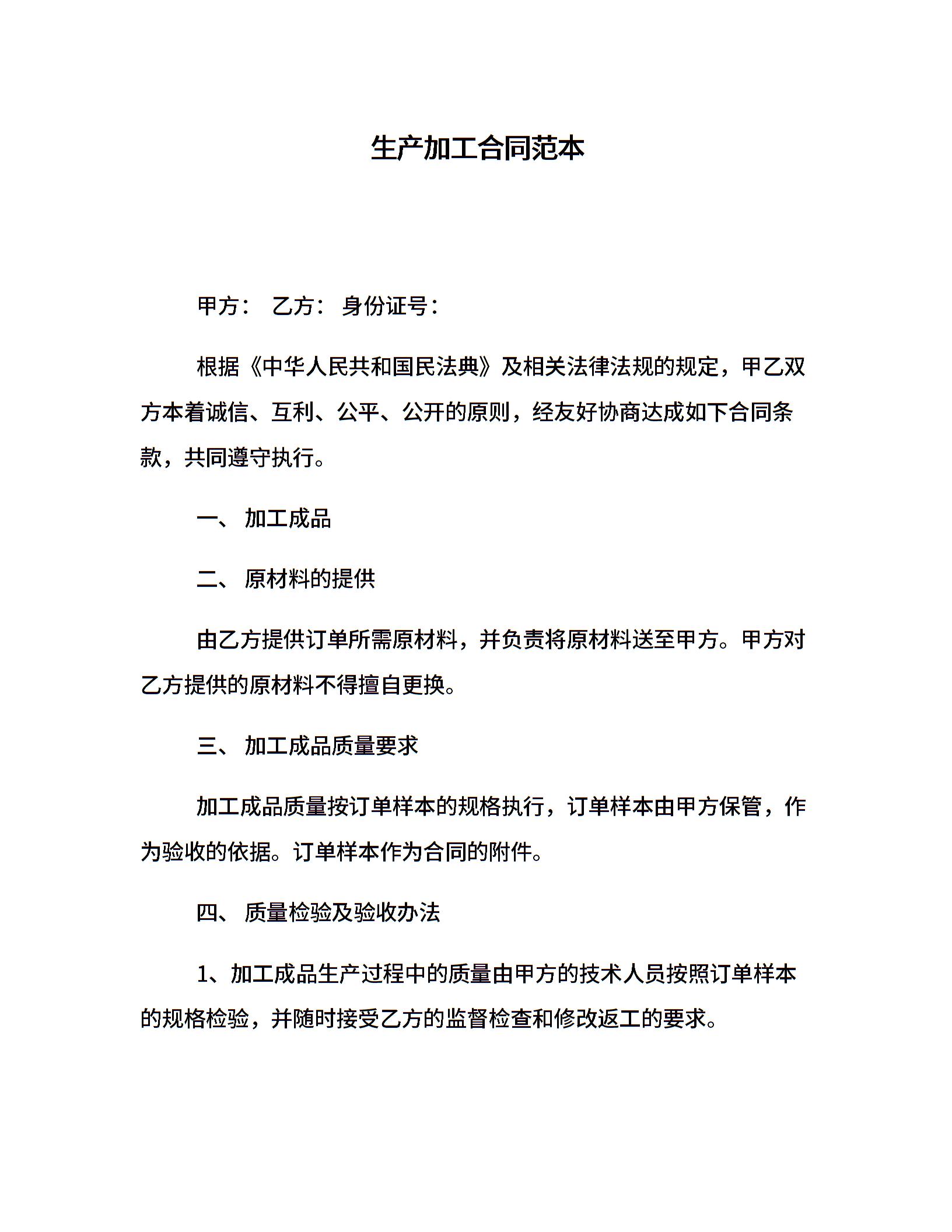 生产加工合同范本

甲方： 乙方： 身份证号：

根据《中华人民共和国民法典》及相关法律法规的规定，甲乙双方本着诚信、互利、公平、公开的原则，经友好协商达成如下合同条款，共同遵守执行。

一、 加工成品

二、 原材料的提供

由乙方提供订单所需原材料，并负责将原材料送至甲方。甲方对乙方提供的原材料不得擅自更换。

三、 加工成品质量要求

加工成品质量按订单样本的规格执行，订单样本由甲方保管，作为验收的依据。订单样本作为合同的附件。

四、 质量检验及验收办法

1、加工成品生产过程中的质量由甲方的技术人员按照订单样本的规格检验，并随时接受乙方的监督检查和修改返工的要求。